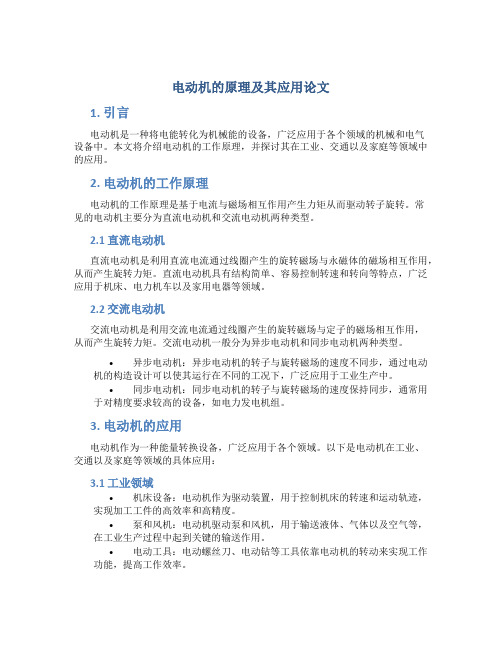 电动机的原理及其应用论文

1. 引言

电动机是一种将电能转化为机械能的设备，广泛应用于各个领域的机械和电气设备中。本文将介绍电动机的工作原理，并探讨其在工业、交通以及家庭等领域中的应用。

2. 电动机的工作原理

电动机的工作原理是基于电流与磁场相互作用产生力矩从而驱动转子旋转。常见的电动机主要分为直流电动机和交流电动机两种类型。

2.1 直流电动机

直流电动机是利用直流电流通过线圈产生的旋转磁场与永磁体的磁场相互作用，从而产生旋转力矩。直流电动机具有结构简单、容易控制转速和转向等特点，广泛应用于机床、电力机车以及家用电器等领域。

2.2 交流电动机

交流电动机是利用交流电流通过线圈产生的旋转磁场与定子的磁场相互作用，从而产生旋转力矩。交流电动机一般分为异步电动机和同步电动机两种类型。

• 异步电动机：异步电动机的转子与旋转磁场的速度不同步，通过电动机的构造设计可以使其运行在不同的工况下，广泛应用于工业生产中。
• 同步电动机：同步电动机的转子与旋转磁场的速度保持同步，通常用于对精度要求较高的设备，如电力发电机组。

3. 电动机的应用

电动机作为一种能量转换设备，广泛应用于各个领域。以下是电动机在工业、交通以及家庭等领域的具体应用：

3.1 工业领域

• 机床设备：电动机作为驱动装置，用于控制机床的转速和运动轨迹，实现加工工件的高效率和高精度。
• 泵和风机：电动机驱动泵和风机，用于输送液体、气体以及空气等，在工业生产过程中起到关键的输送作用。
• 电动工具：电动螺丝刀、电动钻等工具依靠电动机的转动来实现工作功能，提高工作效率。